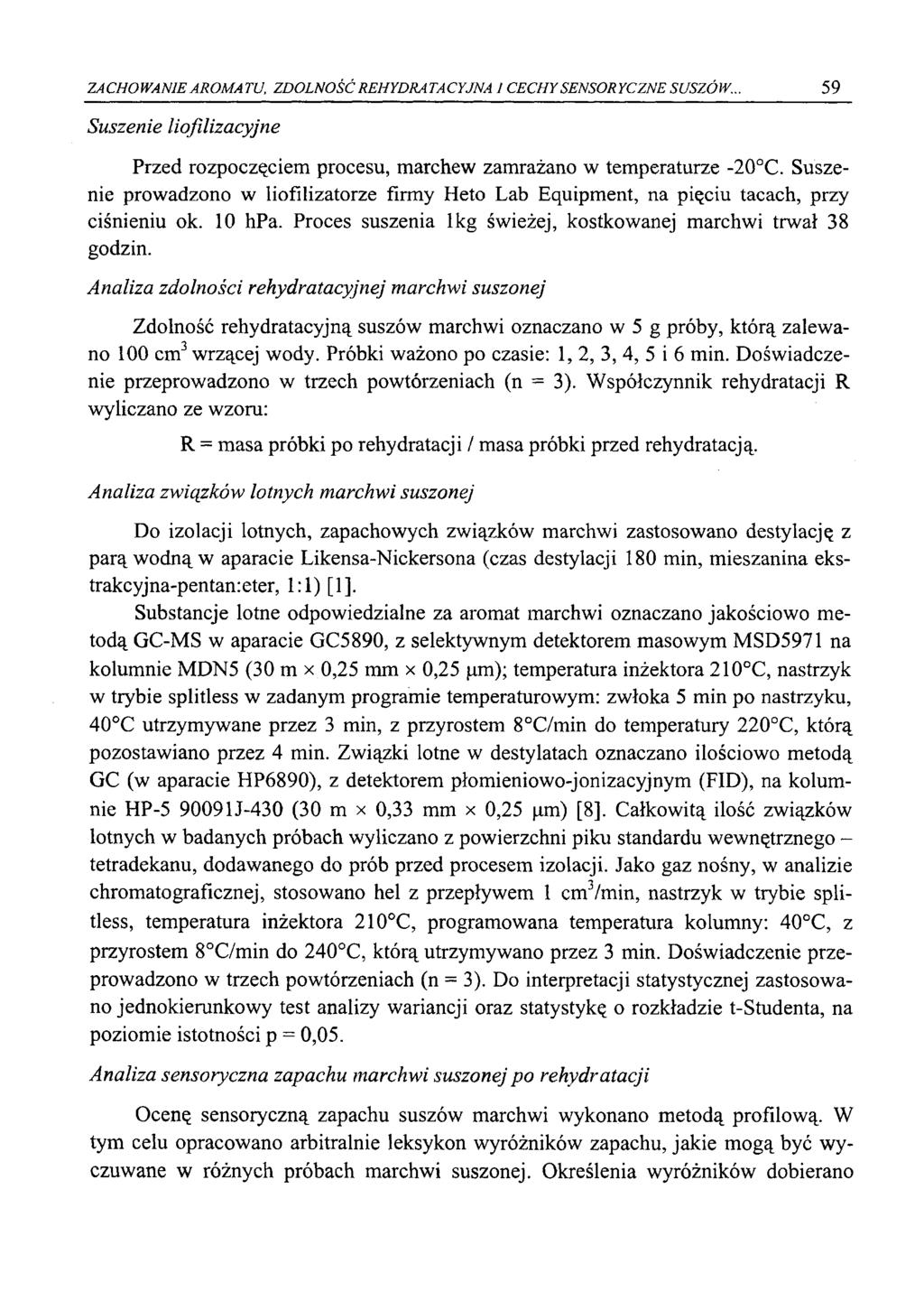 ZACHOWANIE AROMATU, ZDOLNOŚĆ REHYDRATACYJNA I CECHY SENSORYCZNE SUSZÓW... 59

Suszenie liofilizacyjne

Przed rozpoczęciem procesu, marchew zamrażano w temperaturze -20°C. Suszenie prowadzono w liofilizatorze firmy Heto Lab Equipment, na pięciu tacach, przy ciśnieniu ok. 10 hPa. Proces suszenia 1kg świeżej, kostkowanej marchwi trwał 38 godzin.

Analiza zdolności rehydratacyjnej marchwi suszonej

Zdolność rehydratacyjną suszów marchwi oznaczano w 5 g próby, którą zalewano 100 cm$^3$ wrzącej wody. Próbki ważono po czasie: 1, 2, 3, 4, 5 i 6 min. Doświadczenie przeprowadzono w trzech powtórzeniach (n = 3). Współczynnik rehydratacji R wyliczano ze wzoru:

R = masa próbki po rehydratacji / masa próbki przed rehydratacją.

Analiza związków lotnych marchwi suszonej

Do izolacji lotnych, zapachowych związków marchwi zastosowano destylację z parą wodną w aparacie Likensa-Nickersona (czas destylacji 180 min, mieszanina ekstrakcyjna-pentan:eter, 1:1) [1].

Substancje lotne odpowiedzialne za aromat marchwi oznaczano jakościowo metodą GC-MS w aparacie GC5890, z selektywnym detektorem masowym MSD5971 na kolumnie MDN5 (30 m × 0,25 mm × 0,25 μm); temperatura inżektora 210°C, nastrzyk w trybie splitless w zadanym programie temperaturowym: zwłoka 5 min po nastrzyku, 40°C utrzymywane przez 3 min, z przyrostem 8°C/min do temperatury 220°C, którą pozostawiano przez 4 min. Związki lotne w destylatach oznaczano ilościowo metodą GC (w aparacie HP6890), z detektorem płomieniowo-jonizacyjnym (FID), na kolumnie HP-5 90091J-430 (30 m × 0,33 mm × 0,25 μm) [8]. Całkowitą ilość związków lotnych w badanych próbach wyliczano z powierzchni piku standardu wewnętrznego – tetradekanu, dodawanego do prób przed procesem izolacji. Jako gaz nośny, w analizie chromatograficznej, stosowano hel z przepływem 1 cm$^3$/min, nastrzyk w trybie splitless, temperatura inżektora 210°C, programowana temperatura kolumny: 40°C, z przyrostem 8°C/min do 240°C, którą utrzymywano przez 3 min. Doświadczenie przeprowadzono w trzech powtórzeniach (n = 3). Do interpretacji statystycznej zastosowano jednokierunkowy test analizy wariancji oraz statystykę o rozkładzie t-Studenta, na poziomie istotności p = 0,05.

Analiza sensoryczna zapachu marchwi suszonej po rehydratacji

Ocenę sensoryczną zapachu suszów marchwi wykonano metodą profilową. W tym celu opracowano arbitralnie leksykon wyróżników zapachu, jakie mogą być wyczuwane w różnych próbach marchwi suszonej. Określenia wyróżników dobierano